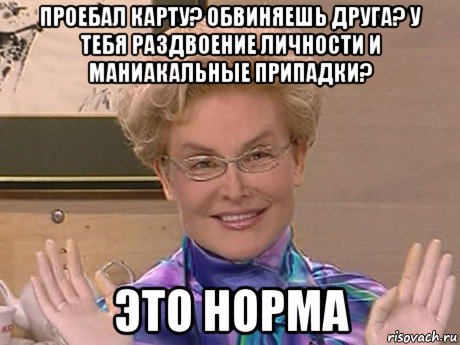 ПРОЕБАЛ КАРТУ? ОБВИНЯЕШЬ ДРУГА? У ТЕБЯ РАЗДВОЕНИЕ ЛИЧНОСТИ И МАНИАКАЛЬНЫЕ ПРИПАДКИ?

ЭТО НОРМА

risovach.ru